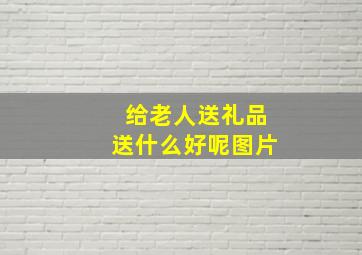 给老人送礼品
送什么好呢图片